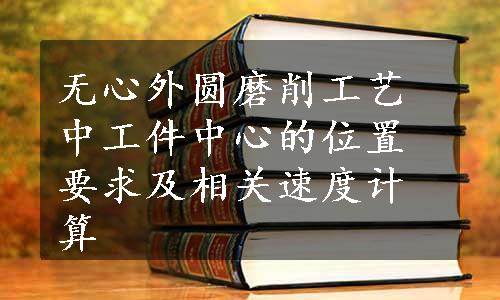 无心外圆磨削工艺中工件中心的位置要求及相关速度计算